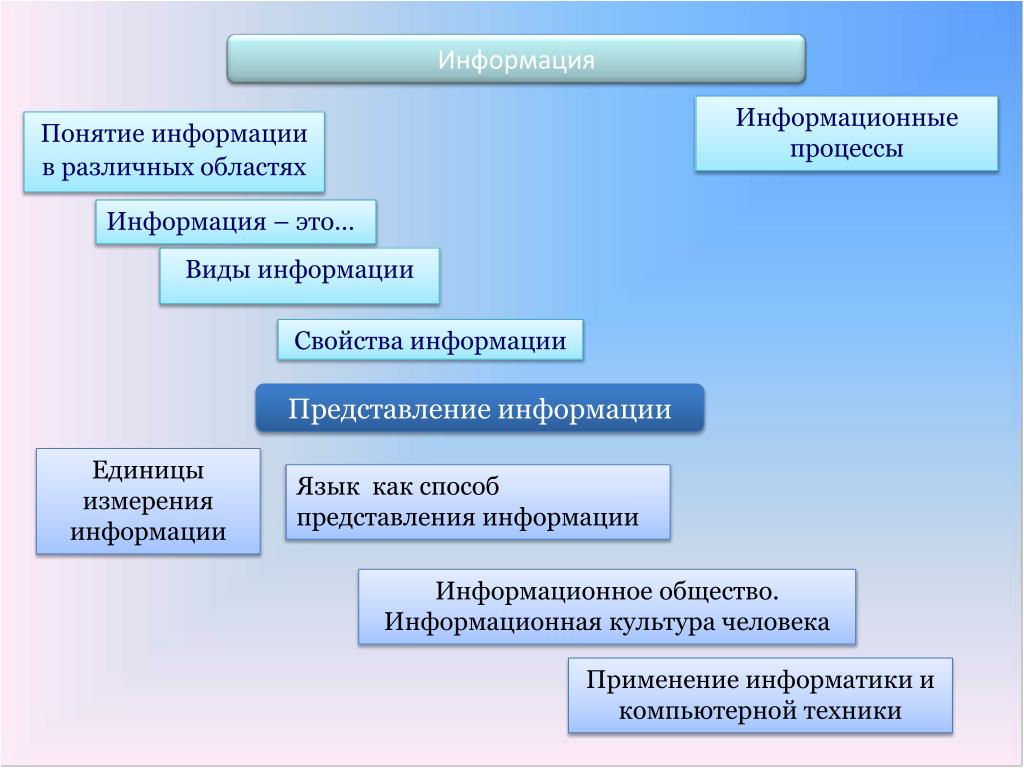 Информация

Понятие информации в различных областях

Информационные процессы

Информация – это…

Виды информации

Свойства информации

Представление информации

Единицы измерения информации

Язык  как способ представления информации

Информационное общество. Информационная культура человека

Применение информатики и компьютерной техники